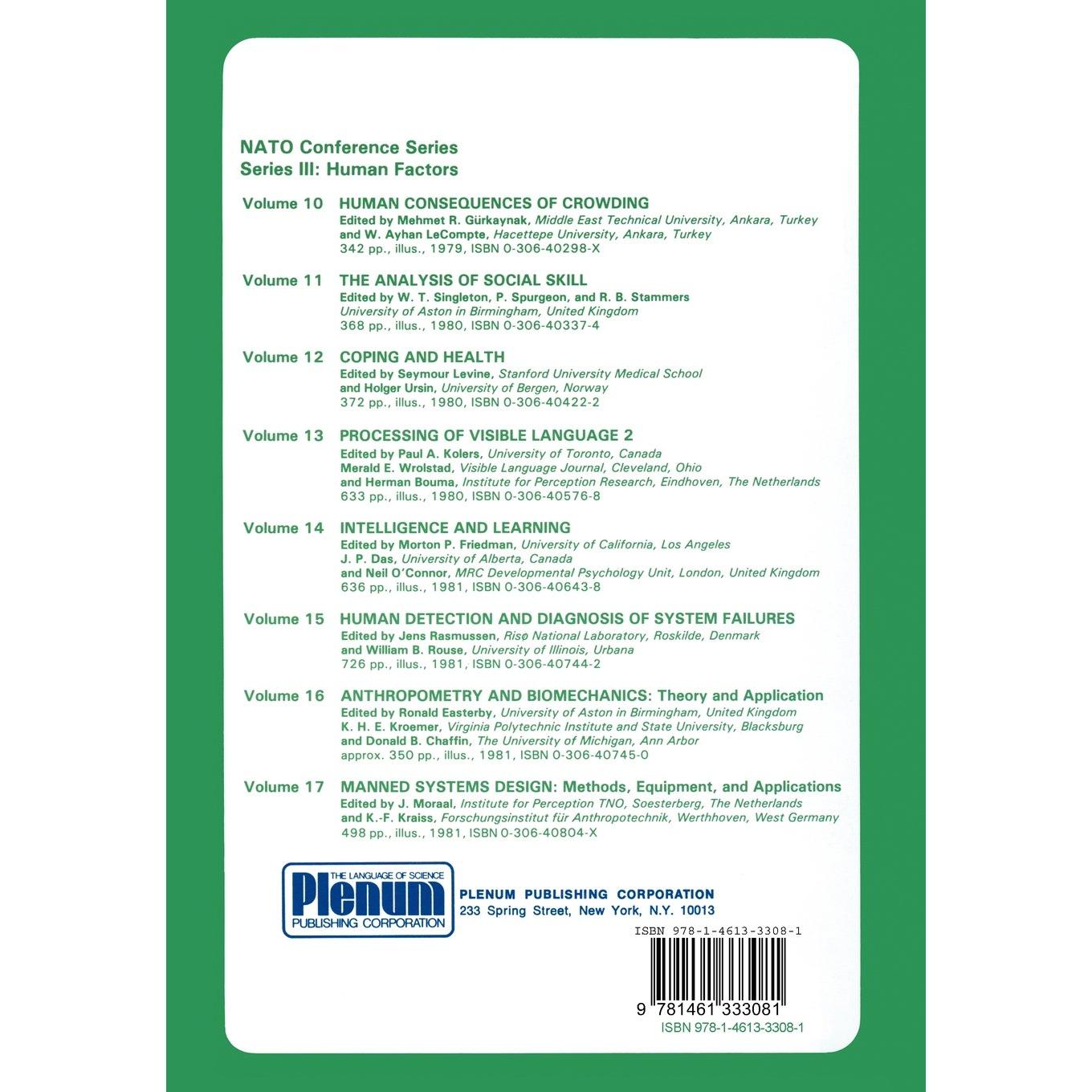 NATO Conference Series
Series III: Human Factors

Volume 10 HUMAN CONSEQUENCES OF CROWDING
Edited by Mehmet R. Gürkaynak, Middle East Technical University, Ankara, Turkey
and W. Ayhan LeCompte, Hacettepe University, Ankara, Turkey
342 pp., illus., 1979, ISBN 0-306-40298-X

Volume 11 THE ANALYSIS OF SOCIAL SKILL
Edited by W. T. Singleton, P. Spurgeon, and R. B. Stammers
University of Aston in Birmingham, United Kingdom
368 pp., illus., 1980, ISBN 0-306-40337-4

Volume 12 COPING AND HEALTH
Edited by Seymour Levine, Stanford University Medical School
and Holger Ursin, University of Bergen, Norway
372 pp., illus., 1980, ISBN 0-306-40422-2

Volume 13 PROCESSING OF VISIBLE LANGUAGE 2
Edited by Paul A. Kolers, University of Toronto, Canada
Merald E. Wrolstad, Visible Language Journal, Cleveland, Ohio
and Herman Bouma, Institute for Perception Research, Eindhoven, The Netherlands
633 pp., illus., 1980, ISBN 0-306-40576-8

Volume 14 INTELLIGENCE AND LEARNING
Edited by Morton P. Friedman, University of California, Los Angeles
J. P. Das, University of Alberta, Canada
and Neil O'Connor, MRC Developmental Psychology Unit, London, United Kingdom
636 pp., illus., 1981, ISBN 0-306-40643-8

Volume 15 HUMAN DETECTION AND DIAGNOSIS OF SYSTEM FAILURES
Edited by Jens Rasmussen, Risø National Laboratory, Roskilde, Denmark
and William B. Rouse, University of Illinois, Urbana
726 pp., illus., 1981, ISBN 0-306-40744-2

Volume 16 ANTHROPOMETRY AND BIOMECHANICS: Theory and Application
Edited by Ronald Easterby, University of Aston in Birmingham, United Kingdom
K. H. E. Kroemer, Virginia Polytechnic Institute and State University, Blacksburg
and Donald B. Chaffin, The University of Michigan, Ann Arbor
approx. 350 pp., illus., 1981, ISBN 0-306-40745-0

Volume 17 MANNED SYSTEMS DESIGN: Methods, Equipment, and Applications
Edited by J. Moraal, Institute for Perception TNO, Soesterberg, The Netherlands
and K.-F. Kraiss, Forschungsinstitut für Anthropotechnik, Werthhoven, West Germany
498 pp., illus., 1981, ISBN 0-306-40804-X

THE LANGUAGE OF SCIENCE
Plenum
PUBLISHING CORPORATION

PLENUM PUBLISHING CORPORATION
233 Spring Street, New York, N.Y. 10013

ISBN 978-1-4613-3308-1
9 781461 333081
ISBN 978-1-4613-3308-1